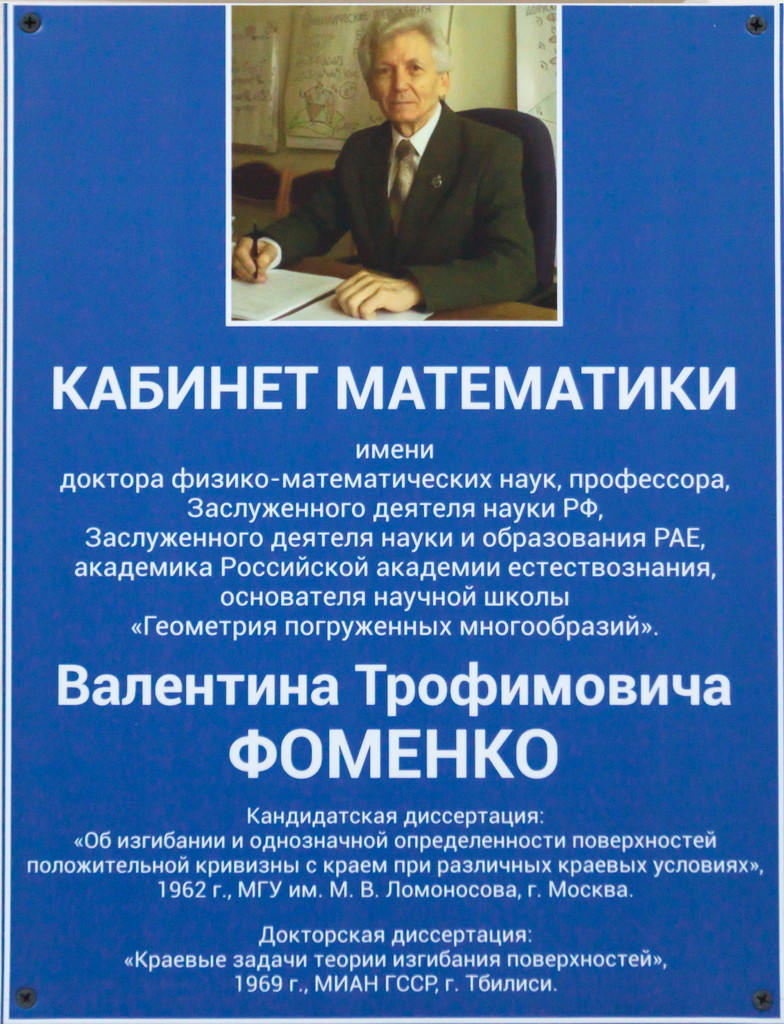 КАБИНЕТ МАТЕМАТИКИ

имени
доктора физико-математических наук, профессора,
Заслуженного деятеля науки РФ,
Заслуженного деятеля науки и образования РАЕ,
академика Российской академии естествознания,
основателя научной школы
«Геометрия погруженных многообразий».

Валентина Трофимовича
ФОМЕНКО

Кандидатская диссертация:
«Об изгибании и однозначной определенности поверхностей положительной кривизны с краем при различных краевых условиях»,
1962 г., МГУ им. М. В. Ломоносова, г. Москва.

Докторская диссертация:
«Краевые задачи теории изгибания поверхностей»,
1969 г., МИАН ГССР, г. Тбилиси.